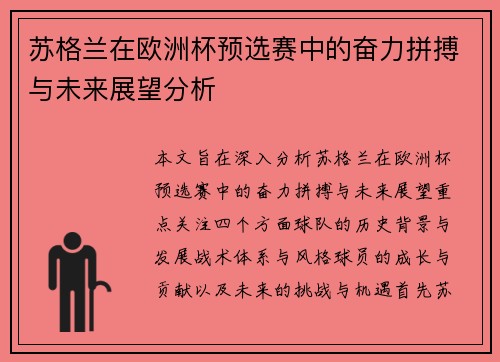 苏格兰在欧洲杯预选赛中的奋力拼搏与未来展望分析

本文旨在深入分析苏格兰在欧洲杯预选赛中的奋力拼搏与未来展望重点关注四个方面球队的历史背景与发展战术体系与风格球员的成长与贡献以及未来的挑战与机遇首先苏